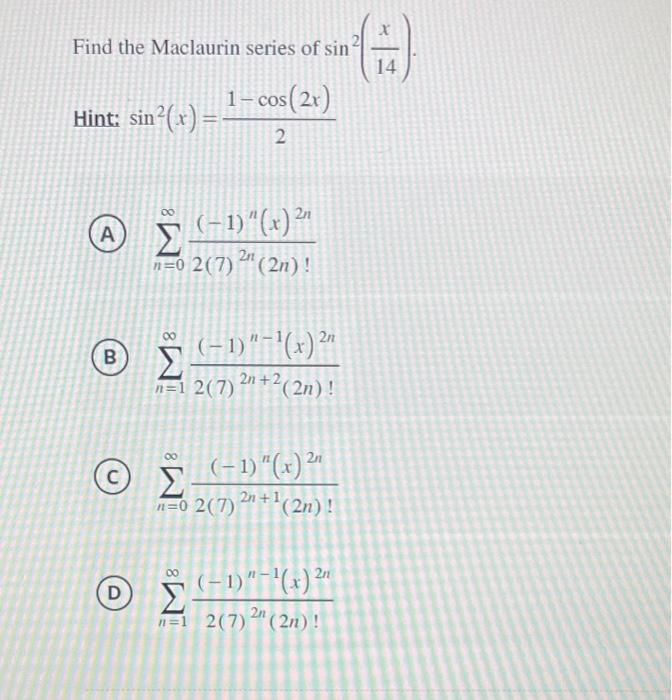 Find the Maclaurin series of $\sin^2\left(\frac{x}{14}\right)$.

Hint: $\sin^2(x) = \frac{1-\cos(2x)}{2}$

A $\sum_{n=0}^{\infty} \frac{(-1)^n (x)^{2n}}{2(7)^{2n}(2n)!}$

B $\sum_{n=1}^{\infty} \frac{(-1)^{n-1} (x)^{2n}}{2(7)^{2n+2}(2n)!}$

C $\sum_{n=0}^{\infty} \frac{(-1)^n (x)^{2n}}{2(7)^{2n+1}(2n)!}$

D $\sum_{n=1}^{\infty} \frac{(-1)^{n-1} (x)^{2n}}{2(7)^{2n}(2n)!}$